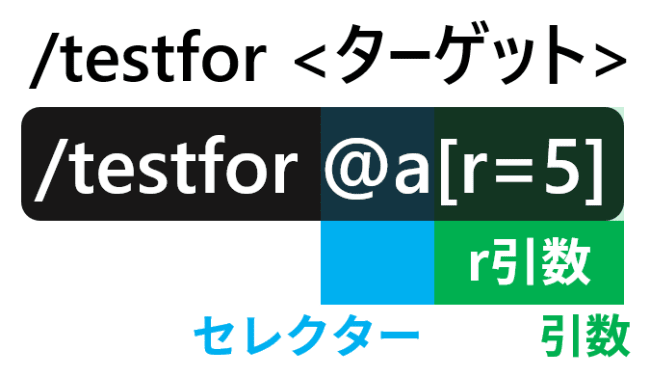 /testfor <ターゲット>

/testfor @a[r=5]

r引数

セレクター

引数